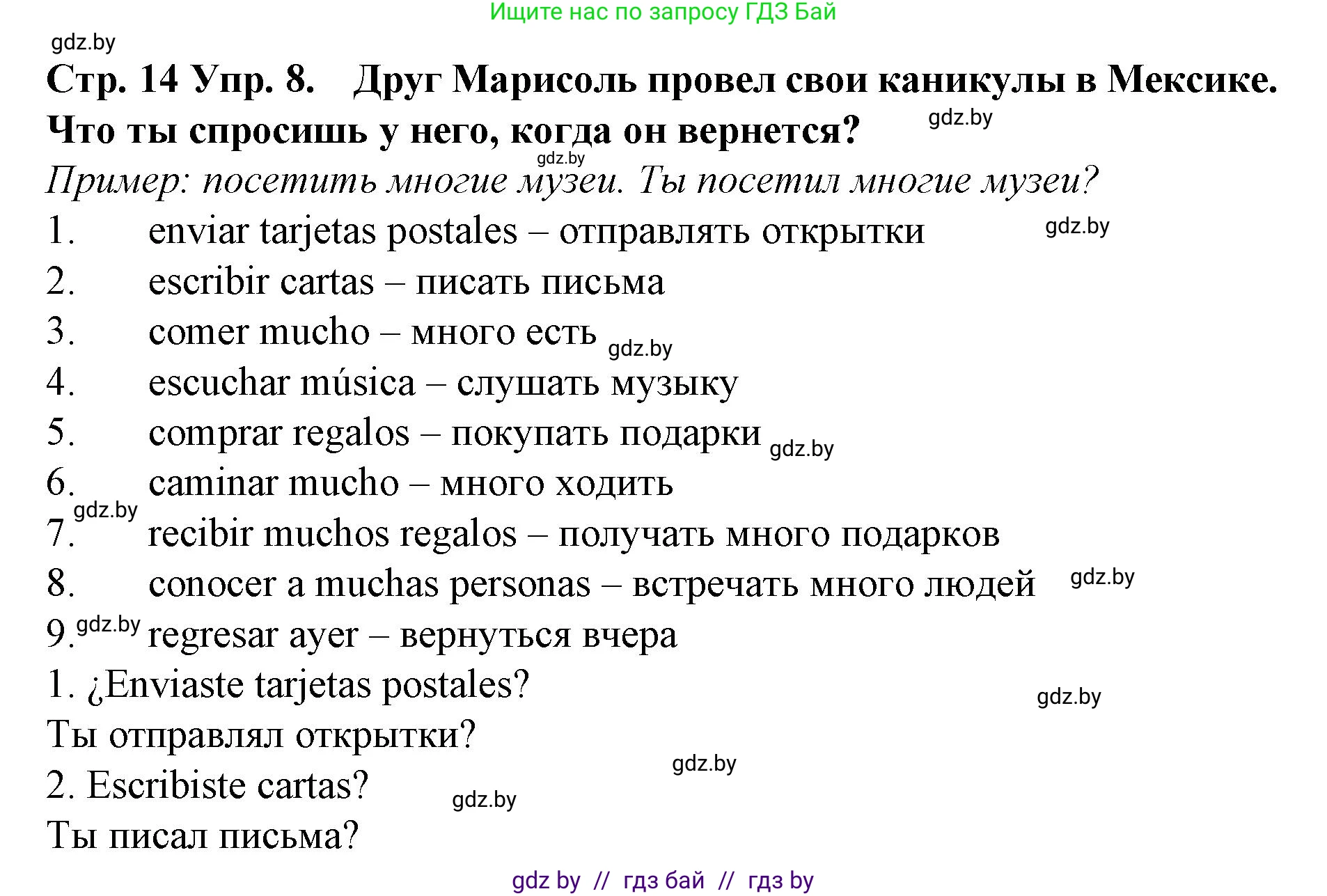 Ищите нас по запросу ГДЗ Бай

gdz.by

Стр. 14 Упр. 8. Друг Марисоль провел свои каникулы в Мексике. Что ты спросишь у него, когда он вернется?

gdz.by

gdz.by

Пример: посетить многие музеи. Ты посетил многие музеи?

1. enviar tarjetas postales – отправлять открытки

gdz.by

2. escribir cartas – писать письма

3. comer mucho – много есть

gdz.by

4. escuchar música – слушать музыку

5. comprar regalos – покупать подарки

gdz.by

6. caminar mucho – много ходить

gdz.by

7. recibir muchos regalos – получать много подарков

8. conocer a muchas personas – встречать много людей

gdz.by

9. gdz.by regresar ayer – вернуться вчера

1. ¿Enviaste tarjetas postales?

gdz.by

Ты отправлял открытки?

gdz.by

2. Escribiste cartas?

gdz.by

Ты писал письма?

gdz by // гдз бай // гдз by